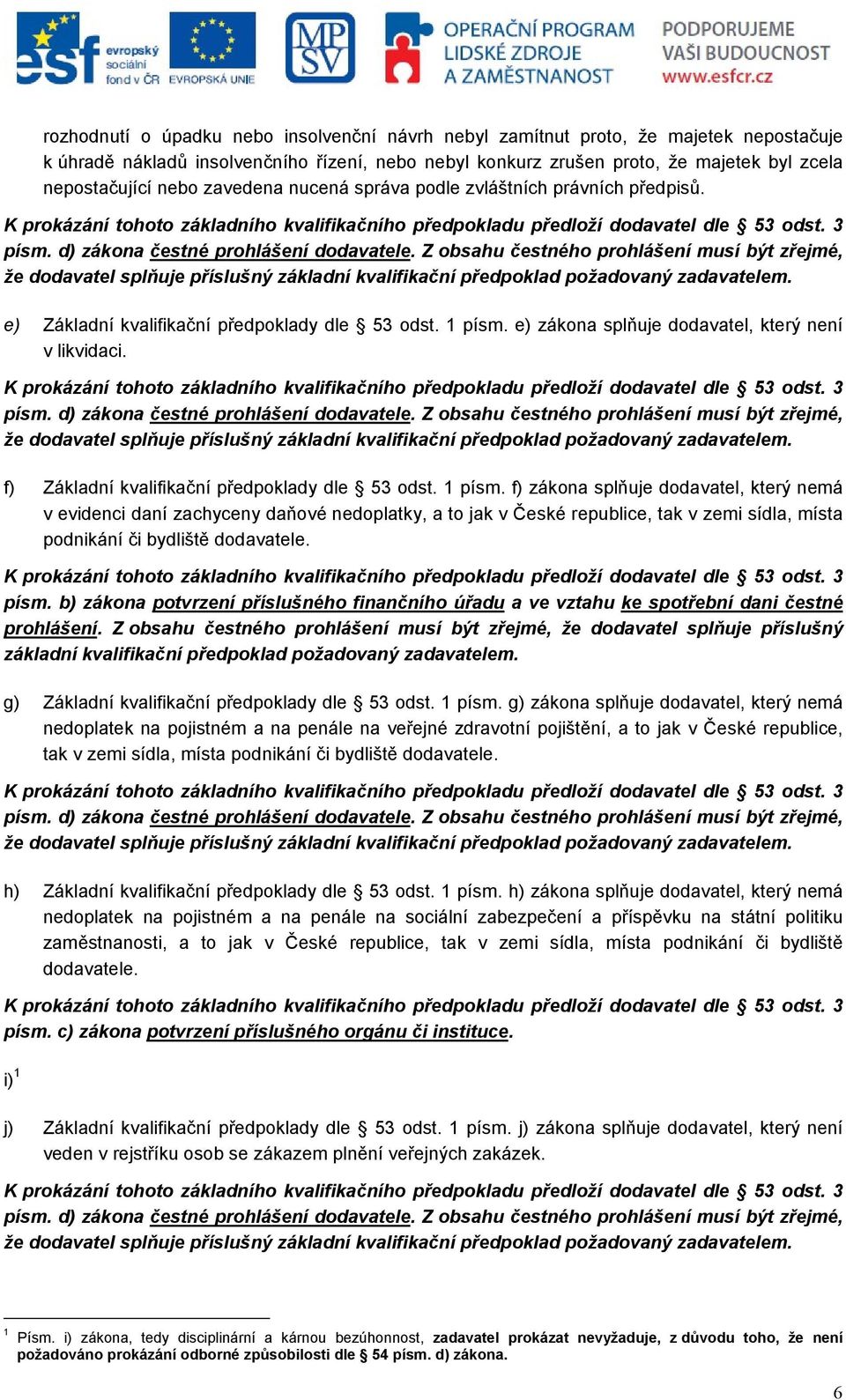 esf evropský sociální fond v ČR EVROPSKÁ UNIE MPSV OPERAČNÍ PROGRAM LIDSKÉ ZDROJE A ZAMĚSTNANOST PODPORUJEME VAŠI BUDOUCNOST www.esfcr.cz

rozhodnutí o úpadku nebo insolvenční návrh nebyl zamítnut proto, že majetek nepostačuje k úhradě nákladů insolvenčního řízení, nebo nebyl konkurz zrušen proto, že majetek byl zcela nepostačující nebo zavedena nucená správa podle zvláštních právních předpisů.

K prokázání tohoto základního kvalifikačního předpokladu předloží dodavatel dle § 53 odst. 3 písm. d) zákona čestné prohlášení dodavatele. Z obsahu čestného prohlášení musí být zřejmé, že dodavatel splňuje příslušný základní kvalifikační předpoklad požadovaný zadavatelem.

e) Základní kvalifikační předpoklady dle § 53 odst. 1 písm. e) zákona splňuje dodavatel, který není v likvidaci.

K prokázání tohoto základního kvalifikačního předpokladu předloží dodavatel dle § 53 odst. 3 písm. d) zákona čestné prohlášení dodavatele. Z obsahu čestného prohlášení musí být zřejmé, že dodavatel splňuje příslušný základní kvalifikační předpoklad požadovaný zadavatelem.

f) Základní kvalifikační předpoklady dle § 53 odst. 1 písm. f) zákona splňuje dodavatel, který nemá v evidenci daní zachyceny daňové nedoplatky, a to jak v České republice, tak v zemi sídla, místa podnikání či bydliště dodavatele.

K prokázání tohoto základního kvalifikačního předpokladu předloží dodavatel dle § 53 odst. 3 písm. b) zákona potvrzení příslušného finančního úřadu a ve vztahu ke spotřební dani čestné prohlášení. Z obsahu čestného prohlášení musí být zřejmé, že dodavatel splňuje příslušný základní kvalifikační předpoklad požadovaný zadavatelem.

g) Základní kvalifikační předpoklady dle § 53 odst. 1 písm. g) zákona splňuje dodavatel, který nemá nedoplatek na pojistném a na penále na veřejné zdravotní pojištění, a to jak v České republice, tak v zemi sídla, místa podnikání či bydliště dodavatele.

K prokázání tohoto základního kvalifikačního předpokladu předloží dodavatel dle § 53 odst. 3 písm. d) zákona čestné prohlášení dodavatele. Z obsahu čestného prohlášení musí být zřejmé, že dodavatel splňuje příslušný základní kvalifikační předpoklad požadovaný zadavatelem.

h) Základní kvalifikační předpoklady dle § 53 odst. 1 písm. h) zákona splňuje dodavatel, který nemá nedoplatek na pojistném a na penále na sociální zabezpečení a příspěvku na státní politiku zaměstnanosti, a to jak v České republice, tak v zemi sídla, místa podnikání či bydliště dodavatele.

K prokázání tohoto základního kvalifikačního předpokladu předloží dodavatel dle § 53 odst. 3 písm. c) zákona potvrzení příslušného orgánu či instituce.

i)$^1$

j) Základní kvalifikační předpoklady dle § 53 odst. 1 písm. j) zákona splňuje dodavatel, který není veden v rejstříku osob se zákazem plnění veřejných zakázek.

K prokázání tohoto základního kvalifikačního předpokladu předloží dodavatel dle § 53 odst. 3 písm. d) zákona čestné prohlášení dodavatele. Z obsahu čestného prohlášení musí být zřejmé, že dodavatel splňuje příslušný základní kvalifikační předpoklad požadovaný zadavatelem.

$^1$ Písm. i) zákona, tedy disciplinární a kárnou bezúhonnost, zadavatel prokázat nevyžaduje, z důvodu toho, že není požadováno prokázání odborné způsobilosti dle § 54 písm. d) zákona.

6